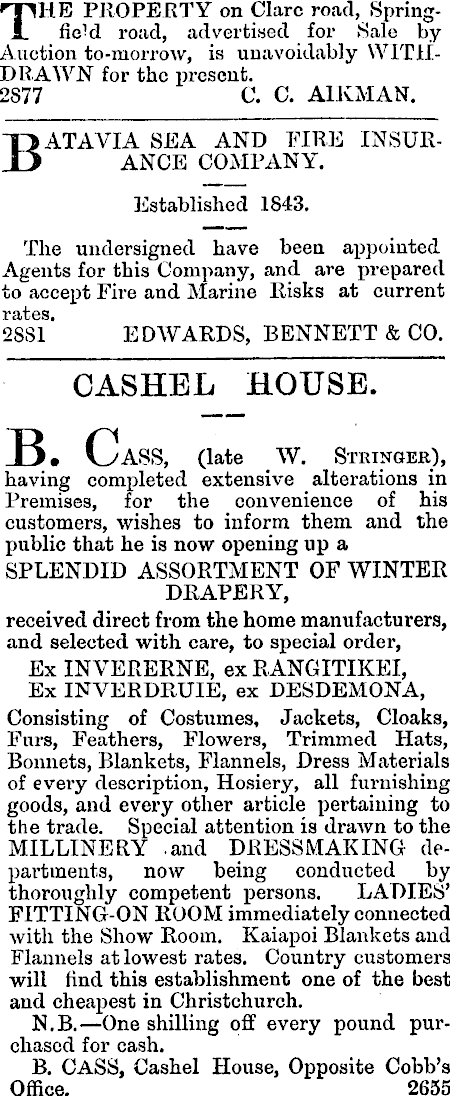 THE PROPERTY on Clare road, Springfield road, advertised for Sale by Auction to-morrow, is unavoidably WITHDRAWN for the present.
2877 C. C. AIKMAN.

BATAVIA SEA AND FIRE INSURANCE COMPANY.

Established 1843.

The undersigned have been appointed Agents for this Company, and are prepared to accept Fire and Marine Risks at current rates.
2881 EDWARDS, BENNETT & CO.

CASHEL HOUSE.

B. CASS, (late W. STRINGER), having completed extensive alterations in Premises, for the convenience of his customers, wishes to inform them and the public that he is now opening up a

SPLENDID ASSORTMENT OF WINTER DRAPERY,

received direct from the home manufacturers, and selected with care, to special order,

Ex INVERERNE, ex RANGITIKEI,
Ex INVERDRUIE, ex DESDEMONA,

Consisting of Costumes, Jackets, Cloaks, Furs, Feathers, Flowers, Trimmed Hats, Bonnets, Blankets, Flannels, Dress Materials of every description, Hosiery, all furnishing goods, and every other article pertaining to the trade. Special attention is drawn to the MILLINERY and DRESSMAKING departments, now being conducted by thoroughly competent persons. LADIES' FITTING-ON ROOM immediately connected with the Show Room. Kaiapoi Blankets and Flannels at lowest rates. Country customers will find this establishment one of the best and cheapest in Christchurch.

N.B.—One shilling off every pound purchased for cash.

B. CASS, Cashel House, Opposite Cobb's Office. 2655